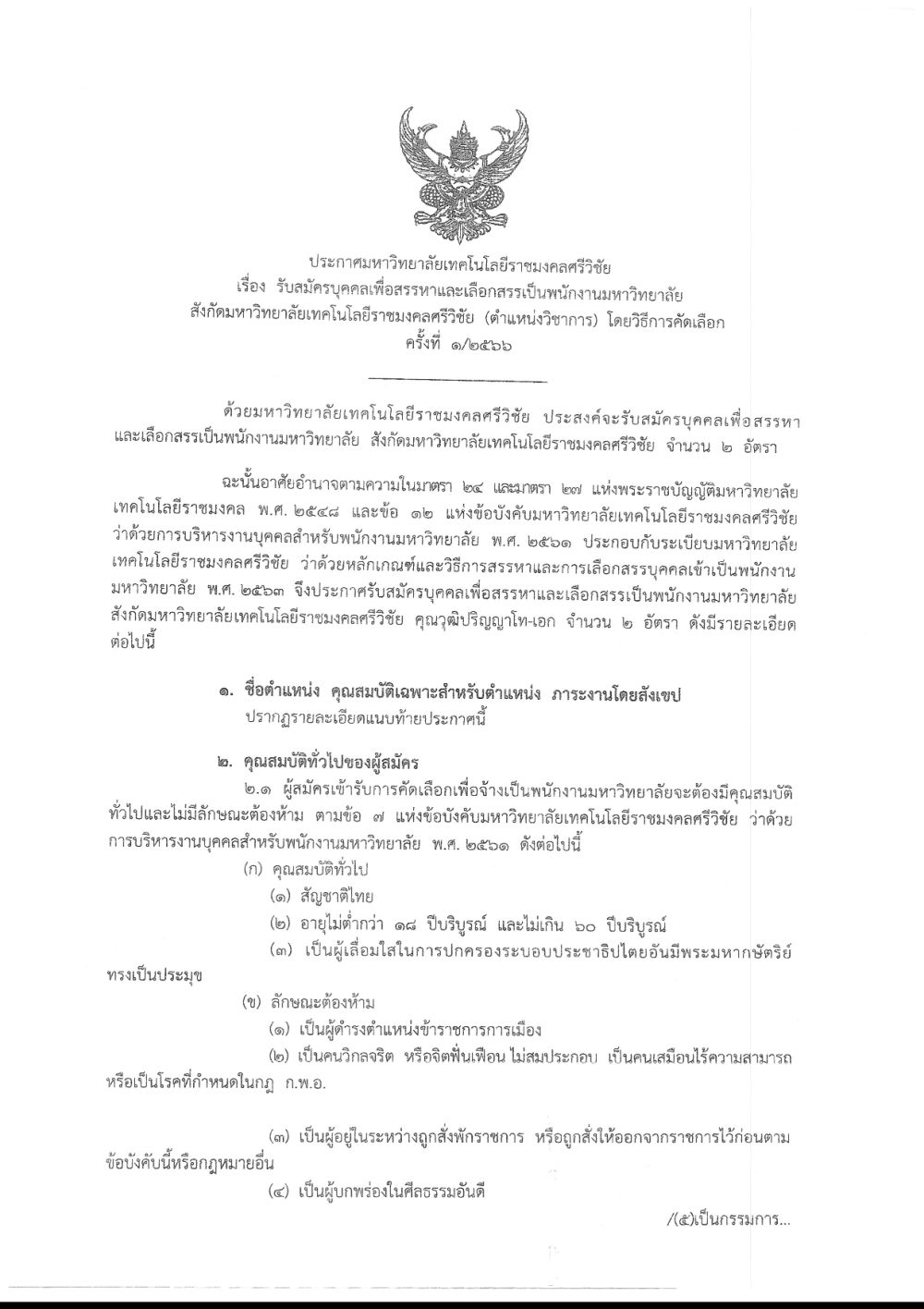 ประกาศมหาวิทยาลัยเทคโนโลยีราชมงคลศรีวิชัย
เรื่อง รับสมัครบุคคลเพื่อสรรหาและเลือกสรรเป็นพนักงานมหาวิทยาลัย
สังกัดมหาวิทยาลัยเทคโนโลยีราชมงคลศรีวิชัย (ตำแหน่งวิชาการ) โดยวิธีการคัดเลือก
ครั้งที่ ๑/๒๕๖๖

ด้วยมหาวิทยาลัยเทคโนโลยีราชมงคลศรีวิชัย ประสงค์จะรับสมัครบุคคลเพื่อสรรหาและเลือกสรรเป็นพนักงานมหาวิทยาลัย สังกัดมหาวิทยาลัยเทคโนโลยีราชมงคลศรีวิชัย จำนวน ๒ อัตรา

ฉะนั้นอาศัยอำนาจตามความในมาตรา ๒๔ และมาตรา ๒๗ แห่งพระราชบัญญัติมหาวิทยาลัยเทคโนโลยีราชมงคล พ.ศ. ๒๕๔๘ และข้อ ๑๒ แห่งข้อบังคับมหาวิทยาลัยเทคโนโลยีราชมงคลศรีวิชัย ว่าด้วยการบริหารงานบุคคลสำหรับพนักงานมหาวิทยาลัย พ.ศ. ๒๕๖๑ ประกอบกับระเบียบมหาวิทยาลัยเทคโนโลยีราชมงคลศรีวิชัย ว่าด้วยหลักเกณฑ์และวิธีการสรรหาและการเลือกสรรบุคคลเข้าเป็นพนักงานมหาวิทยาลัย พ.ศ. ๒๕๖๓ จึงประกาศรับสมัครบุคคลเพื่อสรรหาและเลือกสรรเป็นพนักงานมหาวิทยาลัย สังกัดมหาวิทยาลัยเทคโนโลยีราชมงคลศรีวิชัย คุณวุฒิปริญญาโท-เอก จำนวน ๒ อัตรา ดังมีรายละเอียดต่อไปนี้

๑. ชื่อตำแหน่ง คุณสมบัติเฉพาะสำหรับตำแหน่ง ภาระงานโดยสังเขป
ปรากฏรายละเอียดแนบท้ายประกาศนี้

๒. คุณสมบัติทั่วไปของผู้สมัคร
๒.๑ ผู้สมัครเข้ารับการคัดเลือกเพื่อจ้างเป็นพนักงานมหาวิทยาลัยจะต้องมีคุณสมบัติทั่วไปและไม่มีลักษณะต้องห้าม ตามข้อ ๗ แห่งข้อบังคับมหาวิทยาลัยเทคโนโลยีราชมงคลศรีวิชัย ว่าด้วยการบริหารงานบุคคลสำหรับพนักงานมหาวิทยาลัย พ.ศ. ๒๕๖๑ ดังต่อไปนี้
(ก) คุณสมบัติทั่วไป
(๑) สัญชาติไทย
(๒) อายุไม่ต่ำกว่า ๑๘ ปีบริบูรณ์ และไม่เกิน ๖๐ ปีบริบูรณ์
(๓) เป็นผู้เลื่อมใสในการปกครองระบอบประชาธิปไตยอันมีพระมหากษัตริย์ทรงเป็นประมุข
(ข) ลักษณะต้องห้าม
(๑) เป็นผู้ดำรงตำแหน่งข้าราชการการเมือง
(๒) เป็นคนวิกลจริต หรือจิตฟั่นเฟือน ไม่สมประกอบ เป็นคนเสมือนไร้ความสามารถ หรือเป็นโรคที่กำหนดในกฎ ก.พ.อ.

(๓) เป็นผู้อยู่ในระหว่างถูกสั่งพักราชการ หรือถูกสั่งให้ออกจากราชการไว้ก่อนตามข้อบังคับนี้หรือกฎหมายอื่น
(๔) เป็นผู้บกพร่องในศีลธรรมอันดี

/(๕)เป็นกรรมการ...